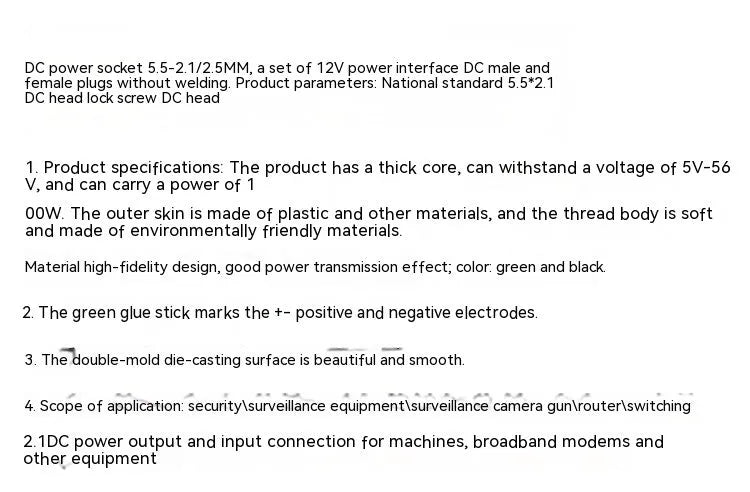 DC power socket 5.5-2.1/2.5MM, a set of 12V power interface DC male and female plugs without welding. Product parameters: National standard 5.5*2.1 DC head lock screw DC head

1. Product specifications: The product has a thick core, can withstand a voltage of 5V-56 V, and can carry a power of 1

00W. The outer skin is made of plastic and other materials, and the thread body is soft and made of environmentally friendly materials.

Material high-fidelity design, good power transmission effect; color: green and black.

2. The green glue stick marks the +- positive and negative electrodes.

3. The double-mold die-casting surface is beautiful and smooth.

4. Scope of application: security\surveillance equipment\surveillance camera gun\router\switching

2.1DC power output and input connection for machines, broadband modems and other equipment